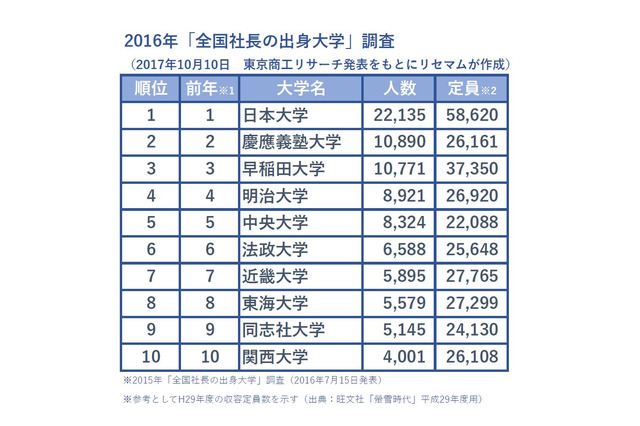 2016年「全国社長の出身大学」調査

（2017年10月10日　東京商工リサーチ発表をもとにリセマムが作成）

| 順位 | 前年※1 | 大学名 | 人数 | 定員※2 |
|---|---|---|---|---|
| 1 | 1 | 日本大学 | 22,135 | 58,620 |
| 2 | 2 | 慶應義塾大学 | 10,890 | 26,161 |
| 3 | 3 | 早稲田大学 | 10,771 | 37,350 |
| 4 | 4 | 明治大学 | 8,921 | 26,920 |
| 5 | 5 | 中央大学 | 8,324 | 22,088 |
| 6 | 6 | 法政大学 | 6,588 | 25,648 |
| 7 | 7 | 近畿大学 | 5,895 | 27,765 |
| 8 | 8 | 東海大学 | 5,579 | 27,299 |
| 9 | 9 | 同志社大学 | 5,145 | 24,130 |
| 10 | 10 | 関西大学 | 4,001 | 26,108 |

※2015年「全国社長の出身大学」調査（2016年7月15日発表）

※参考としてH29年度の収容定員数を示す（出典：旺文社「螢雪時代」平成29年度用）